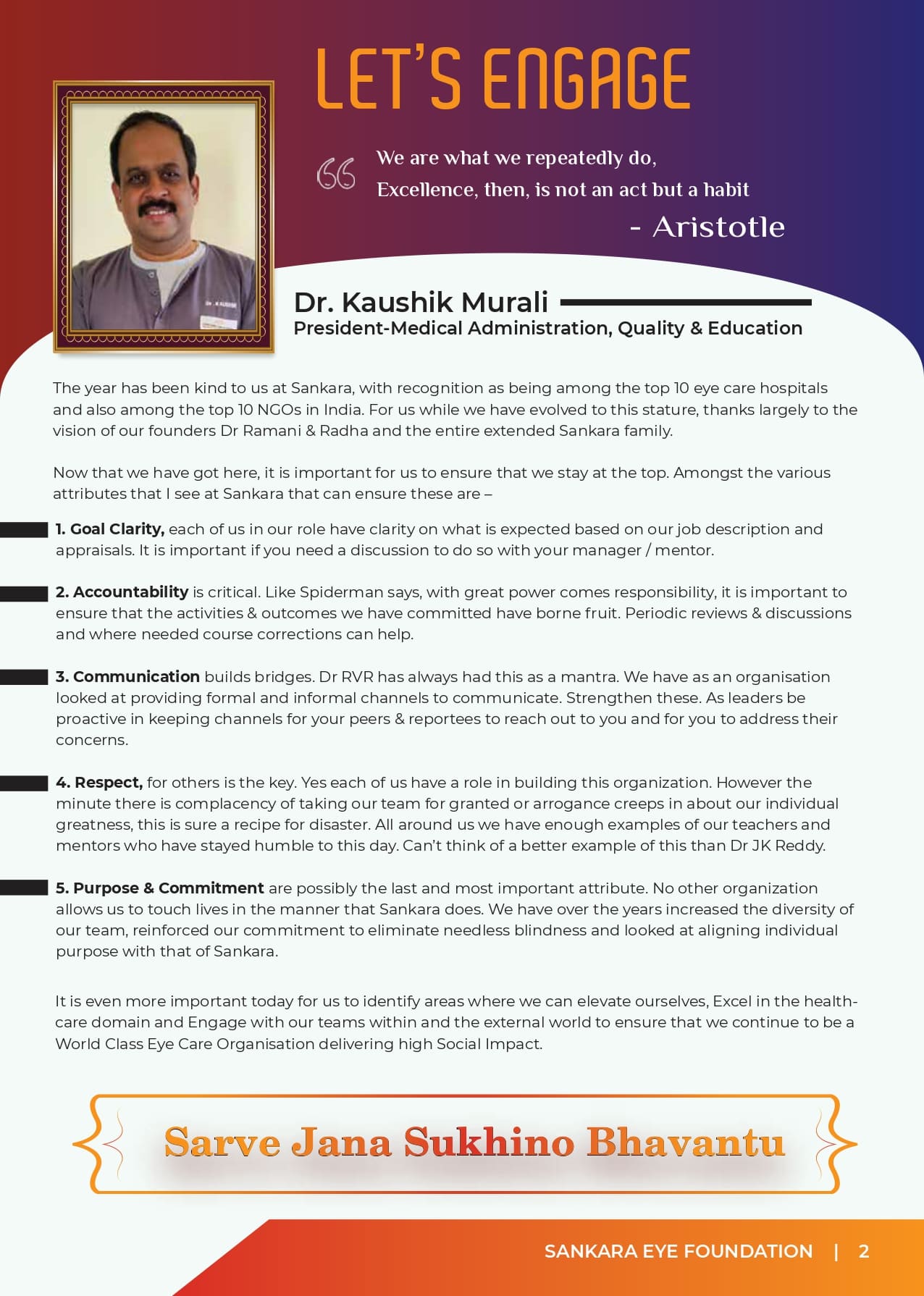 LET'S ENGAGE

We are what we repeatedly do,
Excellence, then, is not an act but a habit
- Aristotle

Dr. Kaushik Murali
President-Medical Administration, Quality & Education

The year has been kind to us at Sankara, with recognition as being among the top 10 eye care hospitals and also among the top 10 NGOs in India. For us while we have evolved to this stature, thanks largely to the vision of our founders Dr Ramani & Radha and the entire extended Sankara family.

Now that we have got here, it is important for us to ensure that we stay at the top. Amongst the various attributes that I see at Sankara that can ensure these are –

1. Goal Clarity, each of us in our role have clarity on what is expected based on our job description and appraisals. It is important if you need a discussion to do so with your manager / mentor.

2. Accountability is critical. Like Spiderman says, with great power comes responsibility, it is important to ensure that the activities & outcomes we have committed have borne fruit. Periodic reviews & discussions and where needed course corrections can help.

3. Communication builds bridges. Dr RVR has always had this as a mantra. We have as an organisation looked at providing formal and informal channels to communicate. Strengthen these. As leaders be proactive in keeping channels for your peers & reportees to reach out to you and for you to address their concerns.

4. Respect, for others is the key. Yes each of us have a role in building this organization. However the minute there is complacency of taking our team for granted or arrogance creeps in about our individual greatness, this is sure a recipe for disaster. All around us we have enough examples of our teachers and mentors who have stayed humble to this day. Can't think of a better example of this than Dr JK Reddy.

5. Purpose & Commitment are possibly the last and most important attribute. No other organization allows us to touch lives in the manner that Sankara does. We have over the years increased the diversity of our team, reinforced our commitment to eliminate needless blindness and looked at aligning individual purpose with that of Sankara.

It is even more important today for us to identify areas where we can elevate ourselves, Excel in the healthcare domain and Engage with our teams within and the external world to ensure that we continue to be a World Class Eye Care Organisation delivering high Social Impact.

Sarve Jana Sukhino Bhavantu

SANKARA EYE FOUNDATION | 2